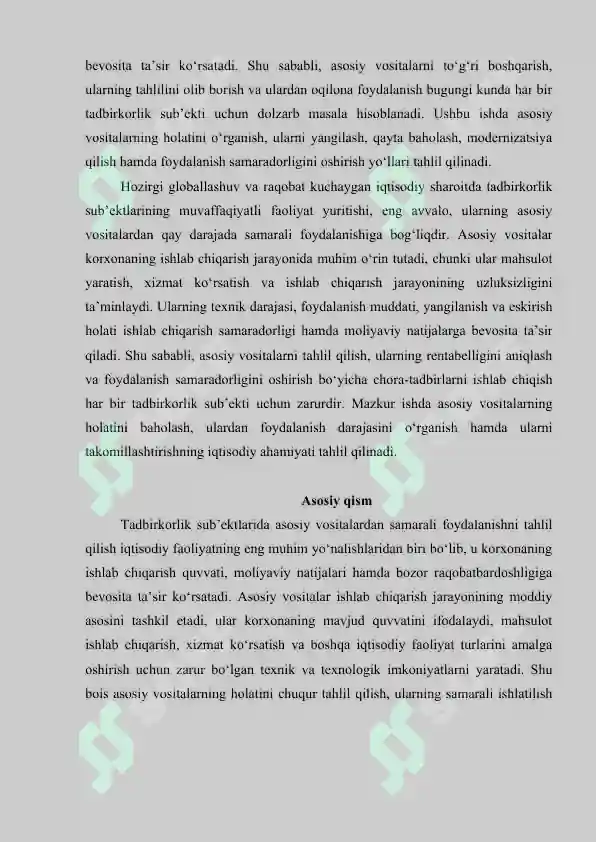 bevosita ta'sir ko'rsatadi. Shu sababli, asosiy vositalarni to'g'ri boshqarish, ularning tahlilini olib borish va ulardan oqilona foydalanish bugungi kunda har bir tadbirkorlik sub'ekti uchun dolzarb masala hisoblanadi. Ushbu ishda asosiy vositalarning holatini o'rganish, ularni yangilash, qayta baholash, modernizatsiya qilish hamda foydalanish samaradorligini oshirish yo'llari tahlil qilinadi.

Hozirgi globallashuv va raqobat kuchaygan iqtisodiy sharoitda tadbirkorlik sub'ektlarining muvaffaqiyatli faoliyat yuritishi, eng avvalo, ularning asosiy vositalardan qay darajada samarali foydalanishiga bog'liqdir. Asosiy vositalar korxonaning ishlab chiqarish jarayonida muhim o'rin tutadi, chunki ular mahsulot yaratish, xizmat ko'rsatish va ishlab chiqarish jarayonining uzluksizligini ta'minlaydi. Ularning texnik darajasi, foydalanish muddati, yangilanish va eskirish holati ishlab chiqarish samaradorligi hamda moliyaviy natijalarga bevosita ta'sir qiladi. Shu sababli, asosiy vositalarni tahlil qilish, ularning rentabelligini aniqlash va foydalanish samaradorligini oshirish bo'yicha chora-tadbirlarni ishlab chiqish har bir tadbirkorlik sub'ekti uchun zarurdir. Mazkur ishda asosiy vositalarning holatini baholash, ulardan foydalanish darajasini o'rganish hamda ularni takomillashtirishning iqtisodiy ahamiyati tahlil qilinadi.

Asosiy qism

Tadbirkorlik sub'ektlarida asosiy vositalardan samarali foydalanishni tahlil qilish iqtisodiy faoliyatning eng muhim yo'nalishlaridan biri bo'lib, u korxonaning ishlab chiqarish quvvati, moliyaviy natijalari hamda bozor raqobatbardoshligiga bevosita ta'sir ko'rsatadi. Asosiy vositalar ishlab chiqarish jarayonining moddiy asosini tashkil etadi, ular korxonaning mavjud quvvatini ifodalaydi, mahsulot ishlab chiqarish, xizmat ko'rsatish va boshqa iqtisodiy faoliyat turlarini amalga oshirish uchun zarur bo'lgan texnik va texnologik imkoniyatlarni yaratadi. Shu bois asosiy vositalarning holatini chuqur tahlil qilish, ularning samarali ishlatilish